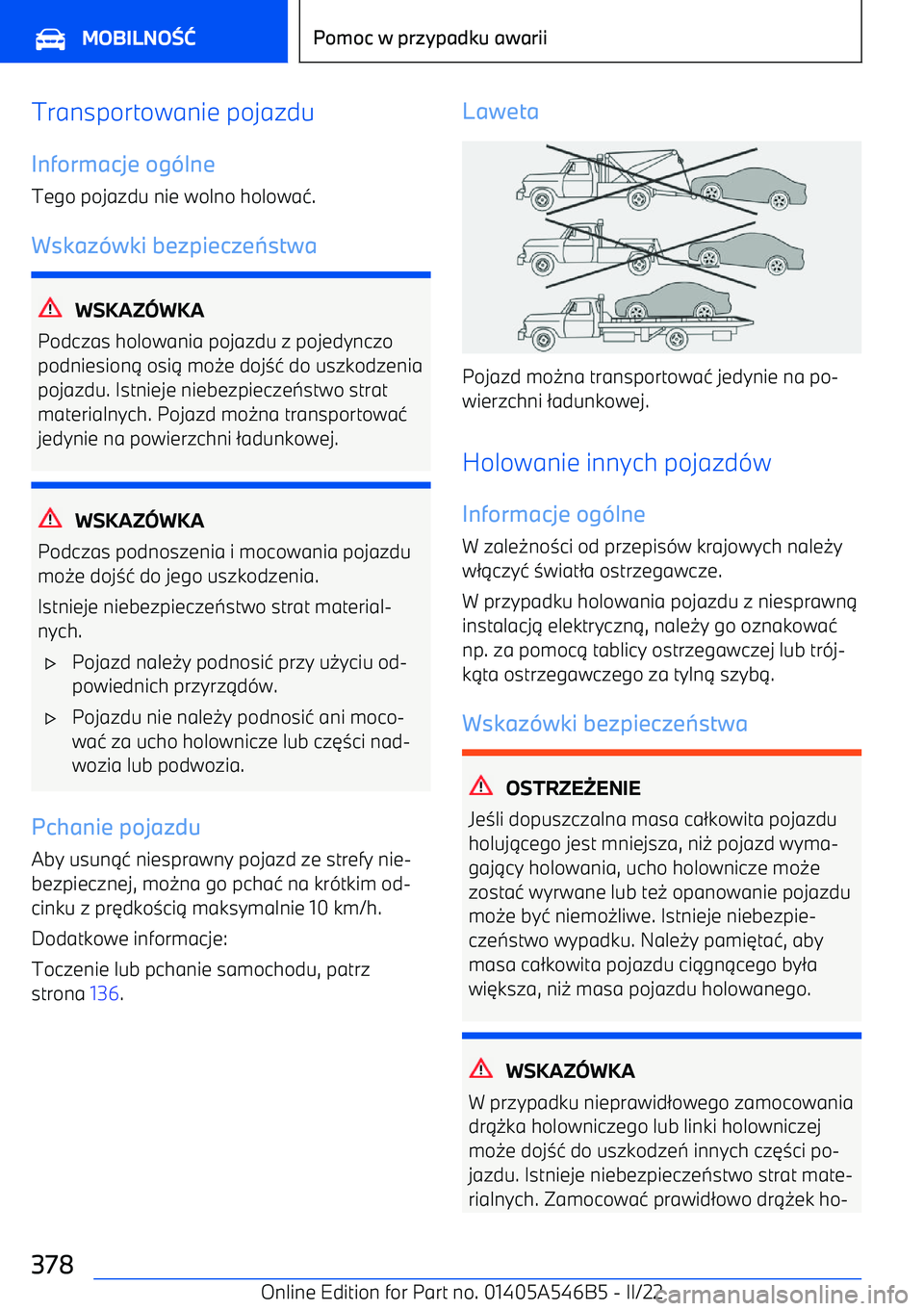 MOBILNOŚĆ

Pomoc w przypadku awarii

Transportowanie pojazdu

Informacje ogólne

Tego pojazdu nie wolno holować.

Wskazówki bezpieczeństwa

WSKAZÓWKA

Podczas holowania pojazdu z pojedynczo podniesioną osią może dojść do uszkodzenia pojazdu. Istnieje niebezpieczeństwo strat materialnych. Pojazd można transportować jedynie na powierzchni ładunkowej.

WSKAZÓWKA

Podczas podnoszenia i mocowania pojazdu może dojść do jego uszkodzenia.

Istnieje niebezpieczeństwo strat materialnych.

▷ Pojazd należy podnosić przy użyciu odpowiednich przyrządów.

▷ Pojazdu nie należy podnosić ani mocować za ucho holownicze lub części nadwozia lub podwozia.

Pchanie pojazdu

Aby usunąć niesprawny pojazd ze strefy niebezpiecznej, można go pchać na krótkim odcinku z prędkością maksymalnie 10 km/h.

Dodatkowe informacje:

Toczenie lub pchanie samochodu, patrz strona 136.

Laweta

Pojazd można transportować jedynie na powierzchni ładunkowej.

Holowanie innych pojazdów

Informacje ogólne

W zależności od przepisów krajowych należy włączyć światła ostrzegawcze.

W przypadku holowania pojazdu z niesprawną instalacją elektryczną, należy go oznakować np. za pomocą tablicy ostrzegawczej lub trójkąta ostrzegawczego za tylną szybą.

Wskazówki bezpieczeństwa

OSTRZEŻENIE

Jeśli dopuszczalna masa całkowita pojazdu holującego jest mniejsza, niż pojazd wymagający holowania, ucho holownicze może zostać wyrwane lub też opanowanie pojazdu może być niemożliwe. Istnieje niebezpieczeństwo wypadku. Należy pamiętać, aby masa całkowita pojazdu ciągnącego była większa, niż masa pojazdu holowanego.

WSKAZÓWKA

W przypadku nieprawidłowego zamocowania drążka holowniczego lub linki holowniczej może dojść do uszkodzeń innych części pojazdu. Istnieje niebezpieczeństwo strat materialnych. Zamocować prawidłowo drążek ho-

378

Online Edition for Part no. 01405A546B5 - II/22

carmanualsonline.info